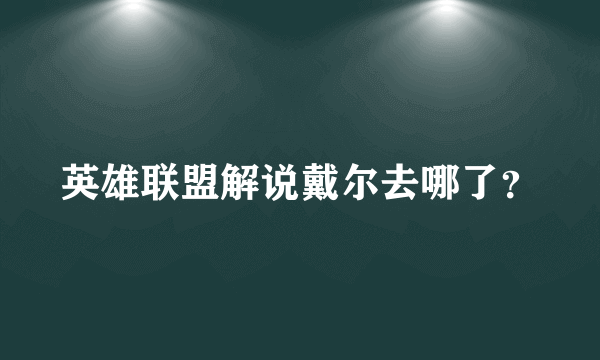 英雄联盟解说戴尔去哪了?